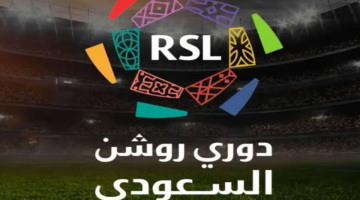 RSL

دوري روشن
السعودي